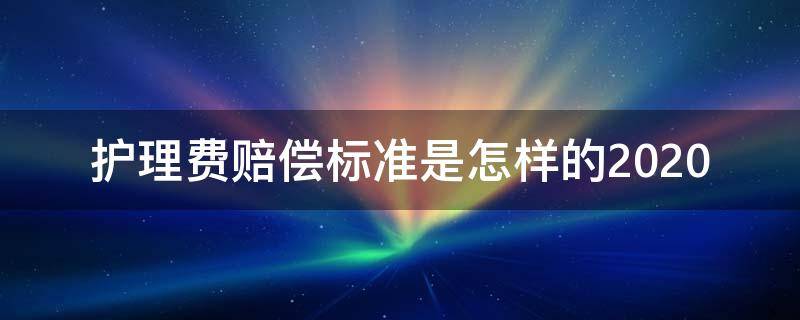 护理费赔偿标准是怎样的2020